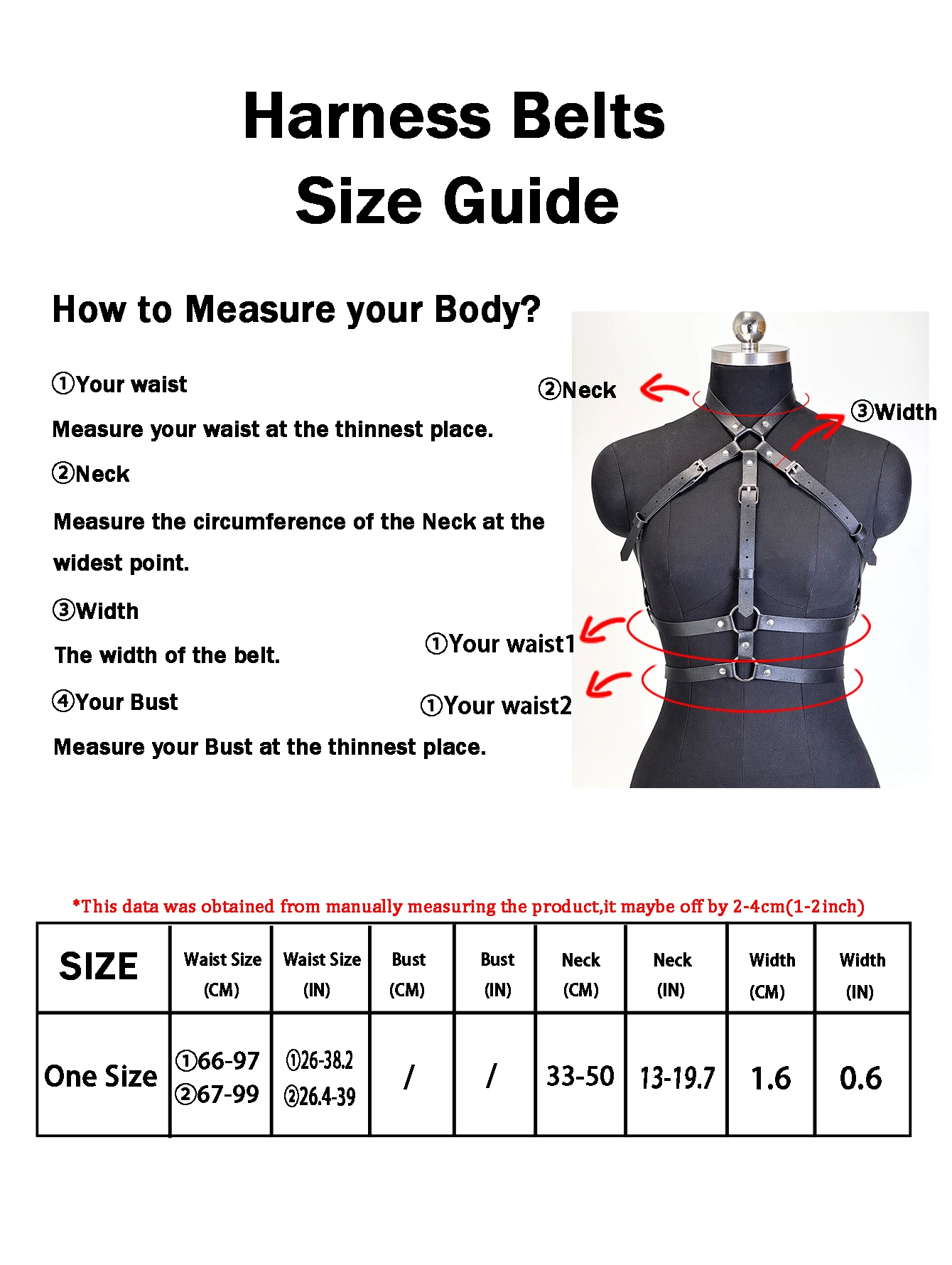 Harness Belts
Size Guide

How to Measure your Body?

①Your waist

Measure your waist at the thinnest place.

②Neck

Measure the circumference of the Neck at the widest point.

③Width

The width of the belt.

④Your Bust

Measure your Bust at the thinnest place.

②Neck
③Width
①Your waist1
①Your waist2

*This data was obtained from manually measuring the product,it maybe off by 2-4cm(1-2inch)

| SIZE | Waist Size (CM) | Waist Size (IN) | Bust (CM) | Bust (IN) | Neck (CM) | Neck (IN) | Width (CM) | Width (IN) |
|---|---|---|---|---|---|---|---|---|
| One Size | ①66-97 ②67-99 | ①26-38.2 ②26.4-39 | / | / | 33-50 | 13-19.7 | 1.6 | 0.6 |